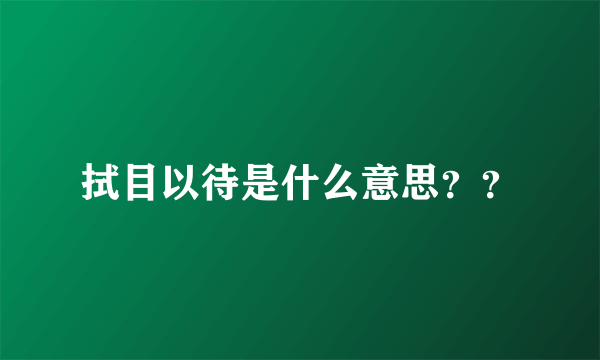 拭目以待是什么意思？？